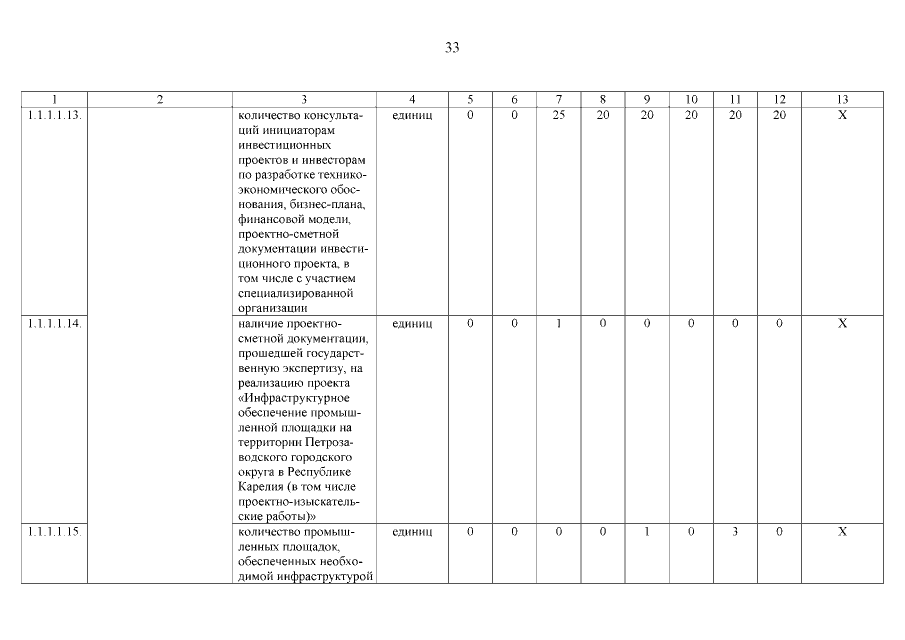 33

| 1 | 2 | 3 | 4 | 5 | 6 | 7 | 8 | 9 | 10 | 11 | 12 | 13 |
|---|---|---|---|---|---|---|---|---|---|---|---|---|
| 1.1.1.1.13. | | количество консультаций инициаторам инвестиционных проектов и инвесторам по разработке технико-экономического обоснования, бизнес-плана, финансовой модели, проектно-сметной документации инвестиционного проекта, в том числе с участием специализированной организации | единиц | 0 | 0 | 25 | 20 | 20 | 20 | 20 | 20 | Х |
| 1.1.1.1.14. | | наличие проектно-сметной документации, прошедшей государственную экспертизу, на реализацию проекта «Инфраструктурное обеспечение промышленной площадки на территории Петрозаводского городского округа в Республике Карелия (в том числе проектно-изыскательские работы)» | единиц | 0 | 0 | 1 | 0 | 0 | 0 | 0 | 0 | Х |
| 1.1.1.1.15. | | количество промышленных площадок, обеспеченных необходимой инфраструктурой | единиц | 0 | 0 | 0 | 0 | 1 | 0 | 3 | 0 | Х |